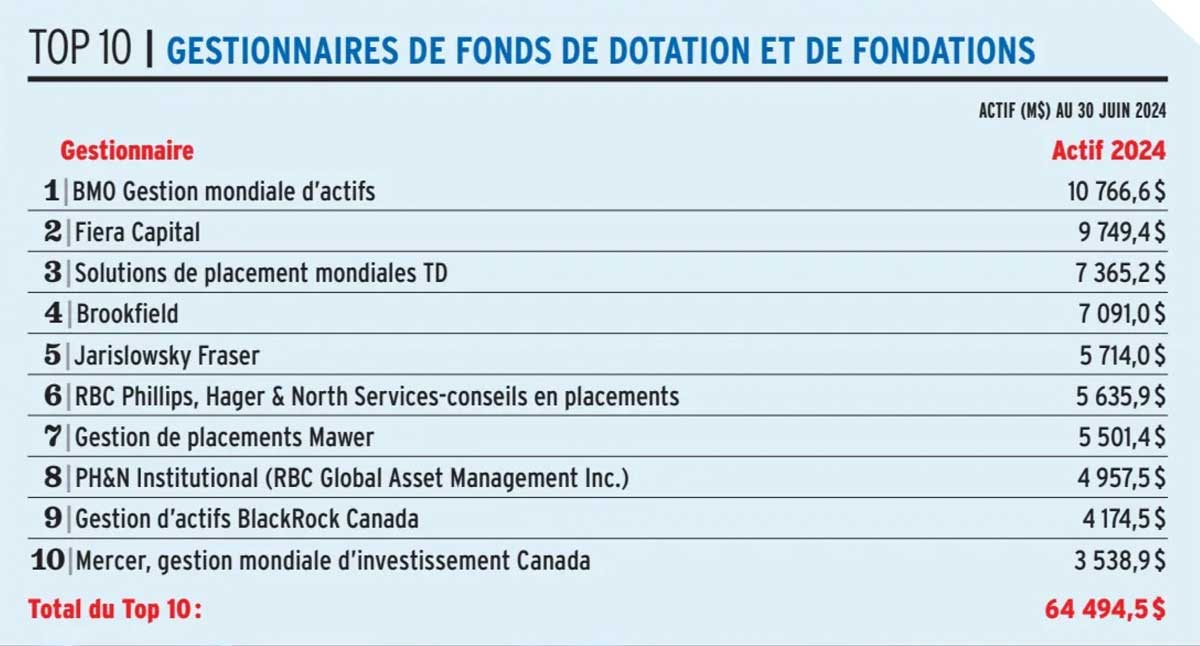 TOP 10 | GESTIONNAIRES DE FONDS DE DOTATION ET DE FONDATIONS

ACTIF (M$) AU 30 JUIN 2024

| | Gestionnaire | Actif 2024 |
|---|---|---|
| 1 | BMO Gestion mondiale d'actifs | 10 766,6 $ |
| 2 | Fiera Capital | 9 749,4 $ |
| 3 | Solutions de placement mondiales TD | 7 365,2 $ |
| 4 | Brookfield | 7 091,0 $ |
| 5 | Jarislowsky Fraser | 5 714,0 $ |
| 6 | RBC Phillips, Hager & North Services-conseils en placements | 5 635,9 $ |
| 7 | Gestion de placements Mawer | 5 501,4 $ |
| 8 | PH&N Institutional (RBC Global Asset Management Inc.) | 4 957,5 $ |
| 9 | Gestion d'actifs BlackRock Canada | 4 174,5 $ |
| 10 | Mercer, gestion mondiale d'investissement Canada | 3 538,9 $ |

Total du Top 10 : 64 494,5 $